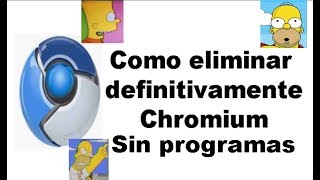 Como eliminar definitivamente Chromium Sin programas